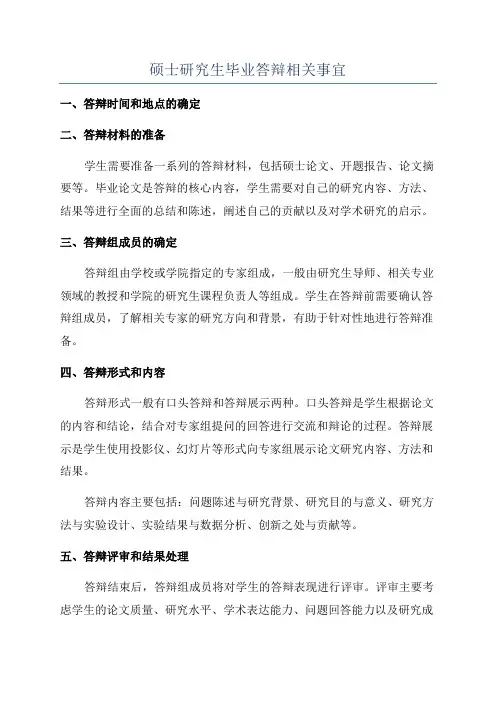 硕士研究生毕业答辩相关事宜

一、答辩时间和地点的确定

二、答辩材料的准备

学生需要准备一系列的答辩材料，包括硕士论文、开题报告、论文摘要等。毕业论文是答辩的核心内容，学生需要对自己的研究内容、方法、结果等进行全面的总结和陈述，阐述自己的贡献以及对学术研究的启示。

三、答辩组成员的确定

答辩组由学校或学院指定的专家组成，一般由研究生导师、相关专业领域的教授和学院的研究生课程负责人等组成。学生在答辩前需要确认答辩组成员，了解相关专家的研究方向和背景，有助于针对性地进行答辩准备。

四、答辩形式和内容

答辩形式一般有口头答辩和答辩展示两种。口头答辩是学生根据论文的内容和结论，结合对专家组提问的回答进行交流和辩论的过程。答辩展示是学生使用投影仪、幻灯片等形式向专家组展示论文研究内容、方法和结果。

答辩内容主要包括：问题陈述与研究背景、研究目的与意义、研究方法与实验设计、实验结果与数据分析、创新之处与贡献等。

五、答辩评审和结果处理

答辩结束后，答辩组成员将对学生的答辩表现进行评审。评审主要考虑学生的论文质量、研究水平、学术表达能力、问题回答能力以及研究成